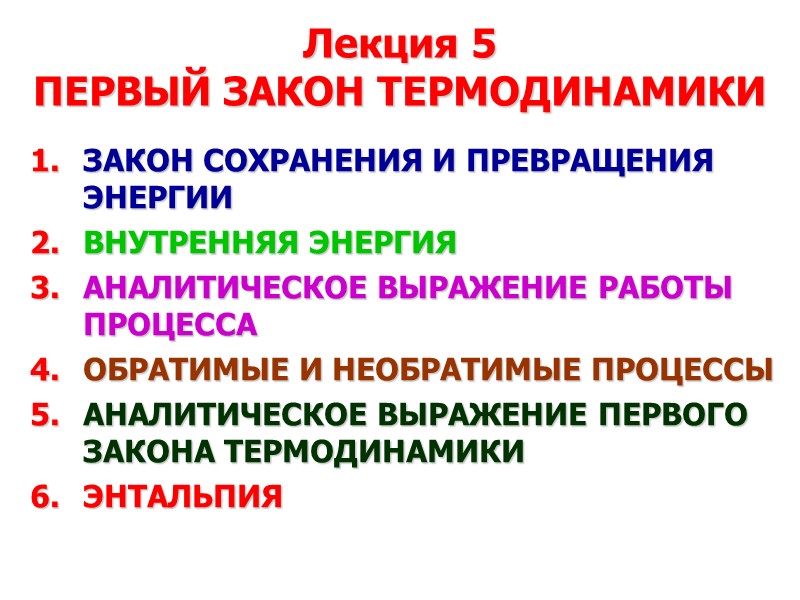 Лекция 5
ПЕРВЫЙ ЗАКОН ТЕРМОДИНАМИКИ

1. ЗАКОН СОХРАНЕНИЯ И ПРЕВРАЩЕНИЯ ЭНЕРГИИ
2. ВНУТРЕННЯЯ ЭНЕРГИЯ
3. АНАЛИТИЧЕСКОЕ ВЫРАЖЕНИЕ РАБОТЫ ПРОЦЕССА
4. ОБРАТИМЫЕ И НЕОБРАТИМЫЕ ПРОЦЕССЫ
5. АНАЛИТИЧЕСКОЕ ВЫРАЖЕНИЕ ПЕРВОГО ЗАКОНА ТЕРМОДИНАМИКИ
6. ЭНТАЛЬПИЯ